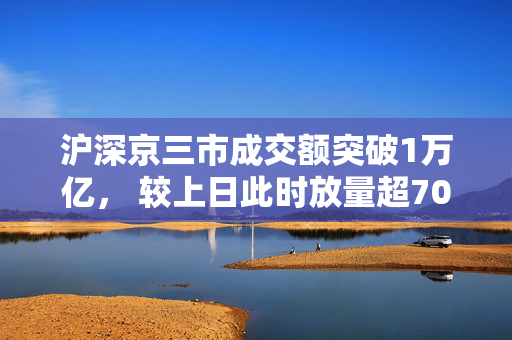 沪深京三市成交额突破1万亿， 较上日此时放量超70